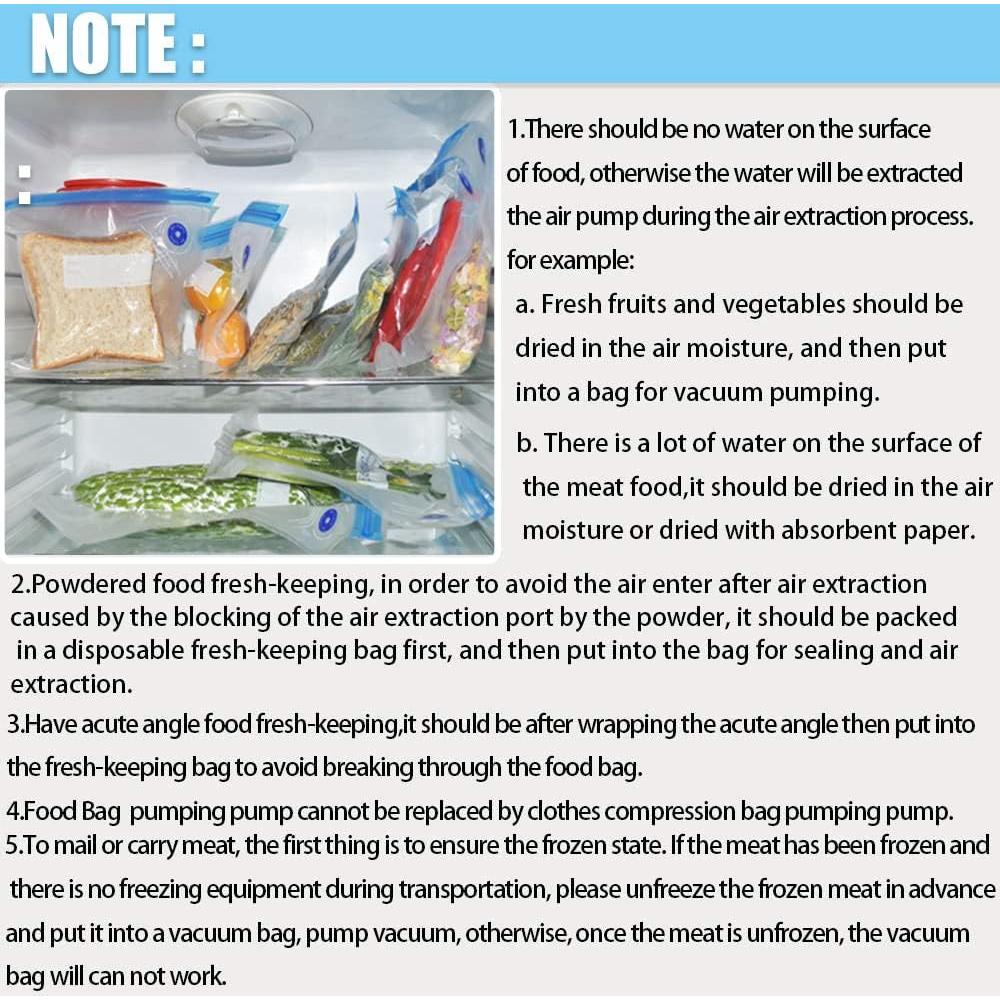 NOTE :

1.There should be no water on the surface of food, otherwise the water will be extracted the air pump during the air extraction process. for example:

a. Fresh fruits and vegetables should be dried in the air moisture, and then put into a bag for vacuum pumping.

b. There is a lot of water on the surface of the meat food,it should be dried in the air moisture or dried with absorbent paper.

2.Powdered food fresh-keeping, in order to avoid the air enter after air extraction caused by the blocking of the air extraction port by the powder, it should be packed in a disposable fresh-keeping bag first, and then put into the bag for sealing and air extraction.

3.Have acute angle food fresh-keeping,it should be after wrapping the acute angle then put into the fresh-keeping bag to avoid breaking through the food bag.

4.Food Bag pumping pump cannot be replaced by clothes compression bag pumping pump.

5.To mail or carry meat, the first thing is to ensure the frozen state. If the meat has been frozen and there is no freezing equipment during transportation, please unfreeze the frozen meat in advance and put it into a vacuum bag, pump vacuum, otherwise, once the meat is unfrozen, the vacuum bag will can not work.